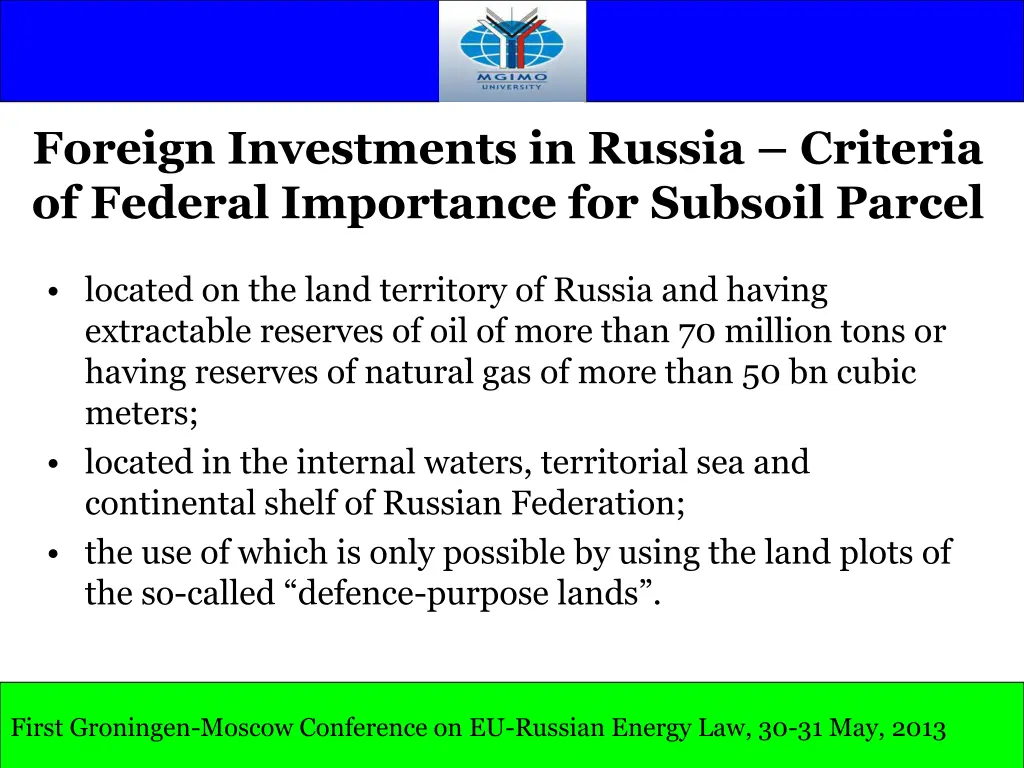 MGIMO
UNIVERSITY

Foreign Investments in Russia – Criteria of Federal Importance for Subsoil Parcel

• located on the land territory of Russia and having extractable reserves of oil of more than 70 million tons or having reserves of natural gas of more than 50 bn cubic meters;
• located in the internal waters, territorial sea and continental shelf of Russian Federation;
• the use of which is only possible by using the land plots of the so-called “defence-purpose lands”.

First Groningen-Moscow Conference on EU-Russian Energy Law, 30-31 May, 2013